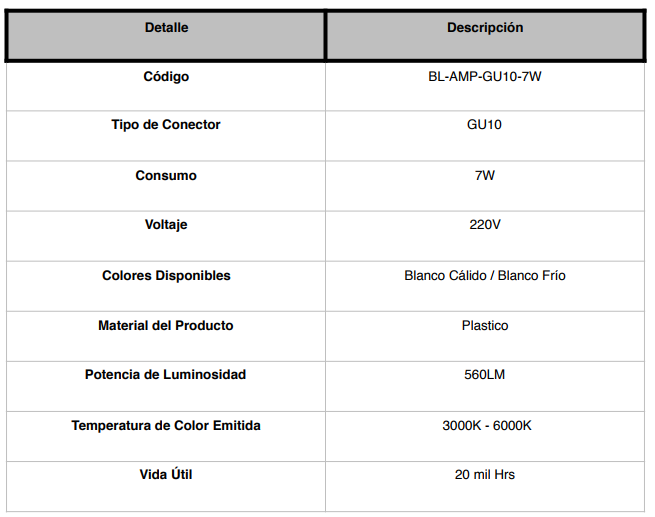 | Detalle | Descripción |
|---|---|
| Código | BL-AMP-GU10-7W |
| Tipo de Conector | GU10 |
| Consumo | 7W |
| Voltaje | 220V |
| Colores Disponibles | Blanco Cálido / Blanco Frío |
| Material del Producto | Plastico |
| Potencia de Luminosidad | 560LM |
| Temperatura de Color Emitida | 3000K - 6000K |
| Vida Útil | 20 mil Hrs |